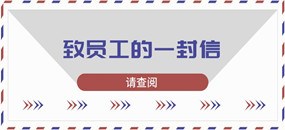 致员工的一封信

请查阅